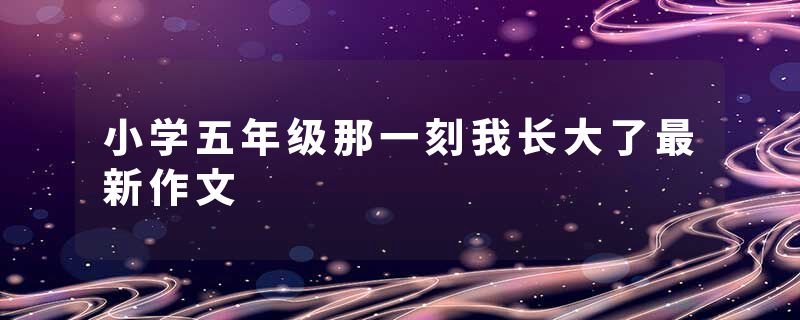 小学五年级那一刻我长大了最新作文